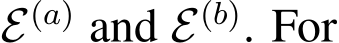 $\mathcal{E}^{(a)}$ and $\mathcal{E}^{(b)}$. For